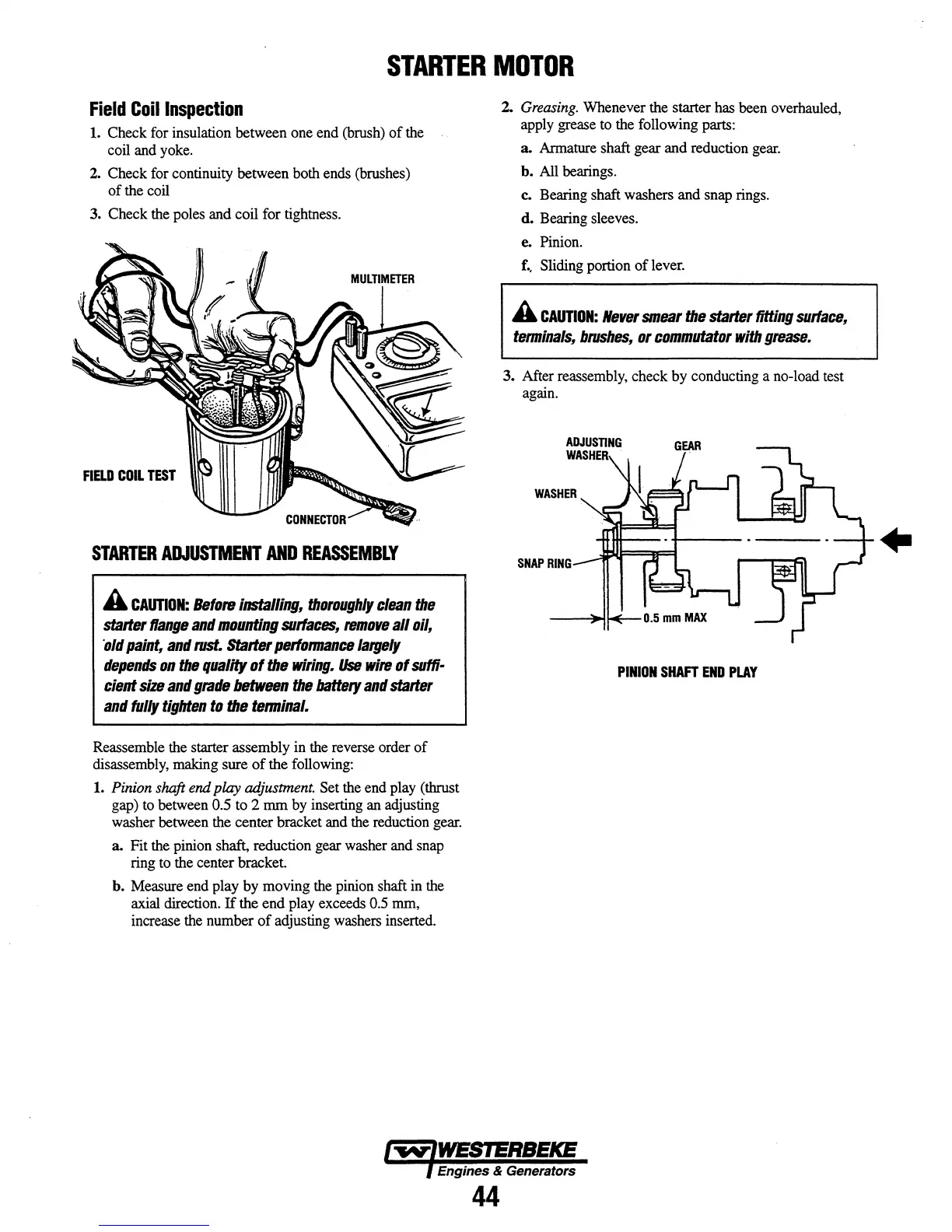 STARTER MOTOR

Field Coil Inspection

1. Check for insulation between one end (brush) of the coil and yoke.

2. Check for continuity between both ends (brushes) of the coil

3. Check the poles and coil for tightness.

MULTIMETER

FIELD COIL TEST

CONNECTOR

STARTER ADJUSTMENT AND REASSEMBLY

CAUTION: Before installing, thoroughly clean the starter flange and mounting surfaces, remove all oil, old paint, and rust. Starter performance largely depends on the quality of the wiring. Use wire of sufficient size and grade between the battery and starter and fully tighten to the terminal.

Reassemble the starter assembly in the reverse order of disassembly, making sure of the following:

1. Pinion shaft end play adjustment. Set the end play (thrust gap) to between 0.5 to 2 mm by inserting an adjusting washer between the center bracket and the reduction gear.

a. Fit the pinion shaft, reduction gear washer and snap ring to the center bracket.

b. Measure end play by moving the pinion shaft in the axial direction. If the end play exceeds 0.5 mm, increase the number of adjusting washers inserted.

2. Greasing. Whenever the starter has been overhauled, apply grease to the following parts:

a. Armature shaft gear and reduction gear.

b. All bearings.

c. Bearing shaft washers and snap rings.

d. Bearing sleeves.

e. Pinion.

f. Sliding portion of lever.

CAUTION: Never smear the starter fitting surface, terminals, brushes, or commutator with grease.

3. After reassembly, check by conducting a no-load test again.

ADJUSTING WASHER

GEAR

WASHER

SNAP RING

0.5 mm MAX

PINION SHAFT END PLAY

WESTERBEKE
Engines & Generators

44